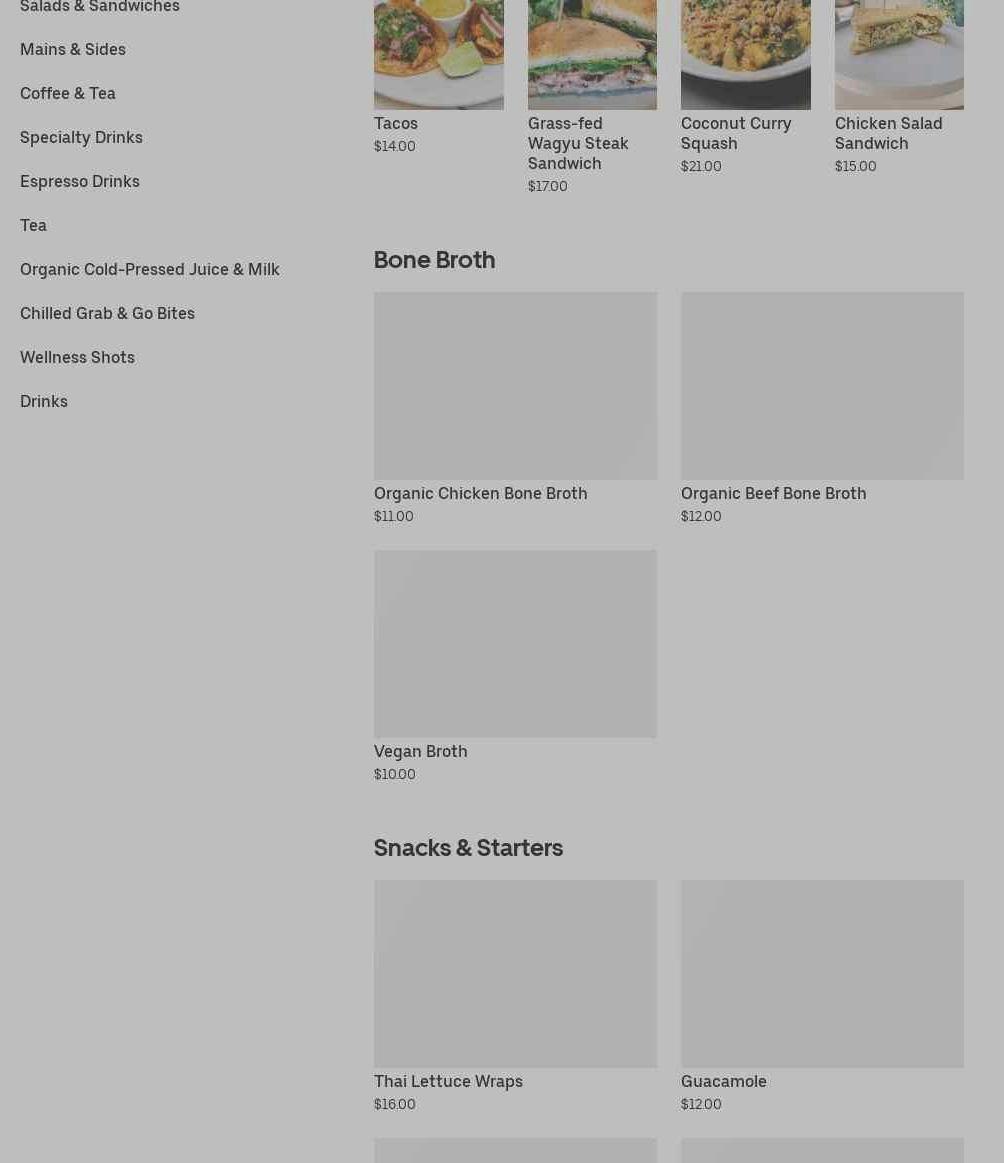 Salads & Sandwiches

Mains & Sides

Coffee & Tea

Specialty Drinks

Espresso Drinks

Tea

Organic Cold-Pressed Juice & Milk

Chilled Grab & Go Bites

Wellness Shots

Drinks

Tacos
$14.00

Grass-fed Wagyu Steak Sandwich
$17.00

Coconut Curry Squash
$21.00

Chicken Salad Sandwich
$15.00

Bone Broth

Organic Chicken Bone Broth
$11.00

Organic Beef Bone Broth
$12.00

Vegan Broth
$10.00

Snacks & Starters

Thai Lettuce Wraps
$16.00

Guacamole
$12.00